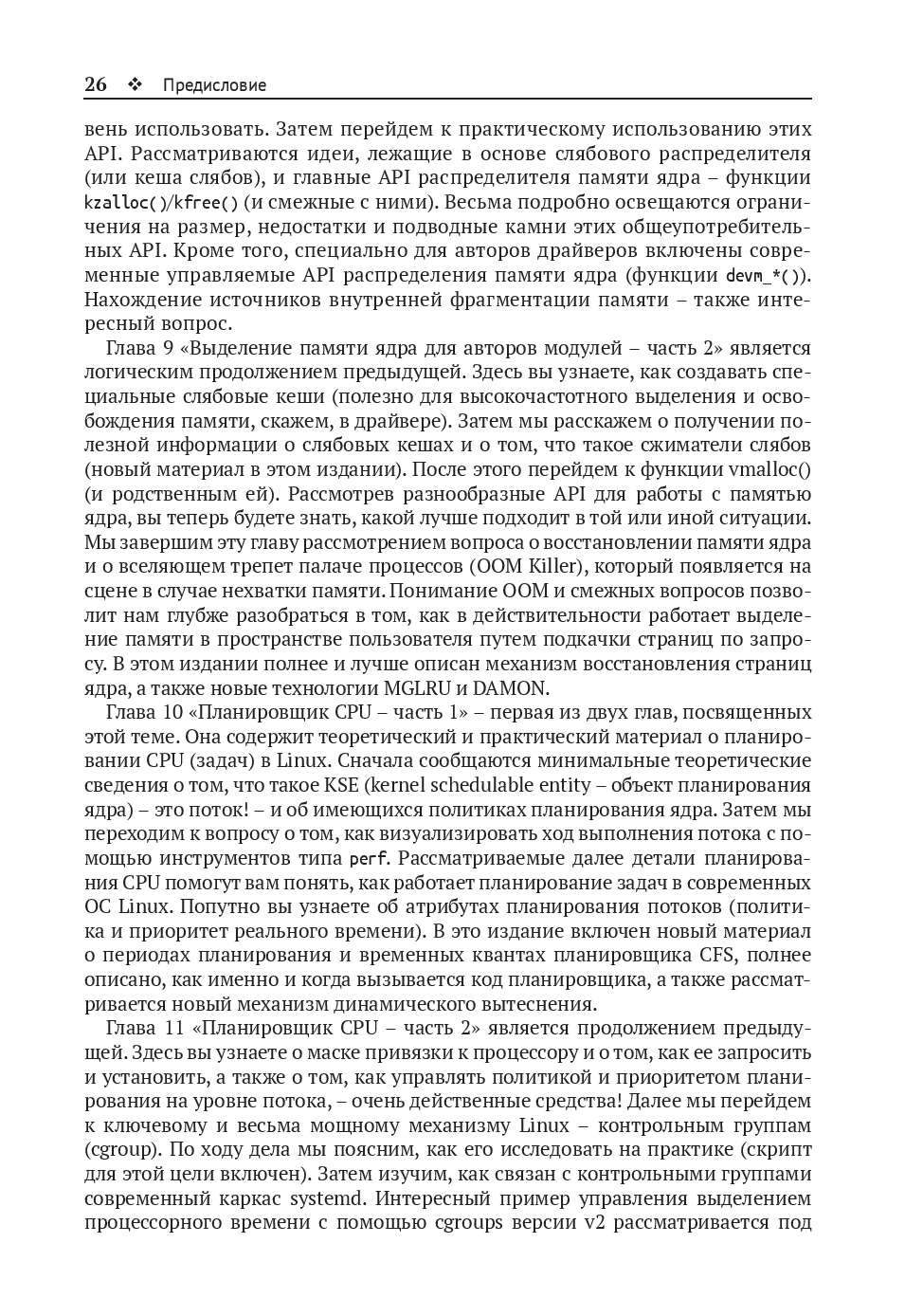 26 ❖ Предисловие

вень использовать. Затем перейдем к практическому использованию этих API. Рассматриваются идеи, лежащие в основе слябового распределителя (или кеша слябов), и главные API распределителя памяти ядра – функции kzalloc()/kfree() (и смежные с ними). Весьма подробно освещаются ограничения на размер, недостатки и подводные камни этих общеупотребительных API. Кроме того, специально для авторов драйверов включены современные управляемые API распределения памяти ядра (функции devm_*()). Нахождение источников внутренней фрагментации памяти – также интересный вопрос.

Глава 9 «Выделение памяти ядра для авторов модулей – часть 2» является логическим продолжением предыдущей. Здесь вы узнаете, как создавать специальные слябовые кеши (полезно для высокочастотного выделения и освобождения памяти, скажем, в драйвере). Затем мы расскажем о получении полезной информации о слябовых кешах и о том, что такое сжиматели слябов (новый материал в этом издании). После этого перейдем к функции vmalloc() (и родственным ей). Рассмотрев разнообразные API для работы с памятью ядра, вы теперь будете знать, какой лучше подходит в той или иной ситуации. Мы завершим эту главу рассмотрением вопроса о восстановлении памяти ядра и о вселяющем трепет палаче процессов (OOM Killer), который появляется на сцене в случае нехватки памяти. Понимание OOM и смежных вопросов позволит нам глубже разобраться в том, как в действительности работает выделение памяти в пространстве пользователя путем подкачки страниц по запросу. В этом издании полнее и лучше описан механизм восстановления страниц ядра, а также новые технологии MGLRU и DAMON.

Глава 10 «Планировщик CPU – часть 1» – первая из двух глав, посвященных этой теме. Она содержит теоретический и практический материал о планировании CPU (задач) в Linux. Сначала сообщаются минимальные теоретические сведения о том, что такое KSE (kernel schedulable entity – объект планирования ядра) – это поток! – и об имеющихся политиках планирования ядра. Затем мы переходим к вопросу о том, как визуализировать ход выполнения потока с помощью инструментов типа perf. Рассматриваемые далее детали планирования CPU помогут вам понять, как работает планирование задач в современных ОС Linux. Попутно вы узнаете об атрибутах планирования потоков (политика и приоритет реального времени). В это издание включен новый материал о периодах планирования и временных квантах планировщика CFS, полнее описано, как именно и когда вызывается код планировщика, а также рассматривается новый механизм динамического вытеснения.

Глава 11 «Планировщик CPU – часть 2» является продолжением предыдущей. Здесь вы узнаете о маске привязки к процессору и о том, как ее запросить и установить, а также о том, как управлять политикой и приоритетом планирования на уровне потока, – очень действенные средства! Далее мы перейдем к ключевому и весьма мощному механизму Linux – контрольным группам (cgroup). По ходу дела мы поясним, как его исследовать на практике (скрипт для этой цели включен). Затем изучим, как связан с контрольными группами современный каркас systemd. Интересный пример управления выделением процессорного времени с помощью cgroups версии v2 рассматривается под